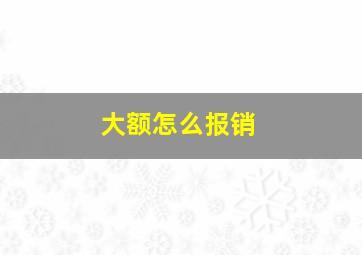 大额怎么报销